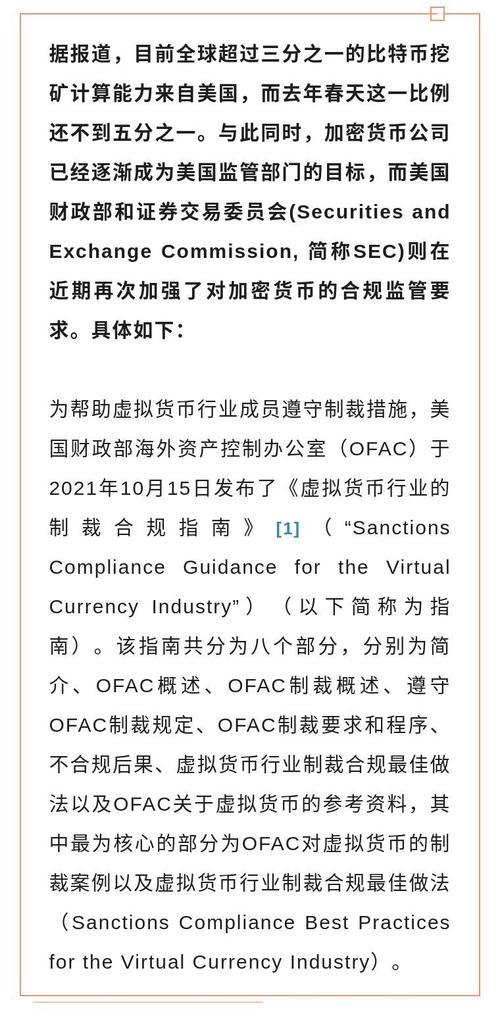 据报道，目前全球超过三分之一的比特币挖矿计算能力来自美国，而去年春天这一比例还不到五分之一。与此同时，加密货币公司已经逐渐成为美国监管部门的目标，而美国财政部和证券交易委员会(Securities and Exchange Commission, 简称SEC)则在近期再次加强了对加密货币的合规监管要求。具体如下：

为帮助虚拟货币行业成员遵守制裁措施，美国财政部海外资产控制办公室（OFAC）于2021年10月15日发布了《虚拟货币行业的制裁合规指南》[1]（“Sanctions Compliance Guidance for the Virtual Currency Industry”）（以下简称为指南）。该指南共分为八个部分，分别为简介、OFAC概述、OFAC制裁概述、遵守OFAC制裁规定、OFAC制裁要求和程序、不合规后果、虚拟货币行业制裁合规最佳做法以及OFAC关于虚拟货币的参考资料，其中最为核心的部分为OFAC对虚拟货币的制裁案例以及虚拟货币行业制裁合规最佳做法（Sanctions Compliance Best Practices for the Virtual Currency Industry）。